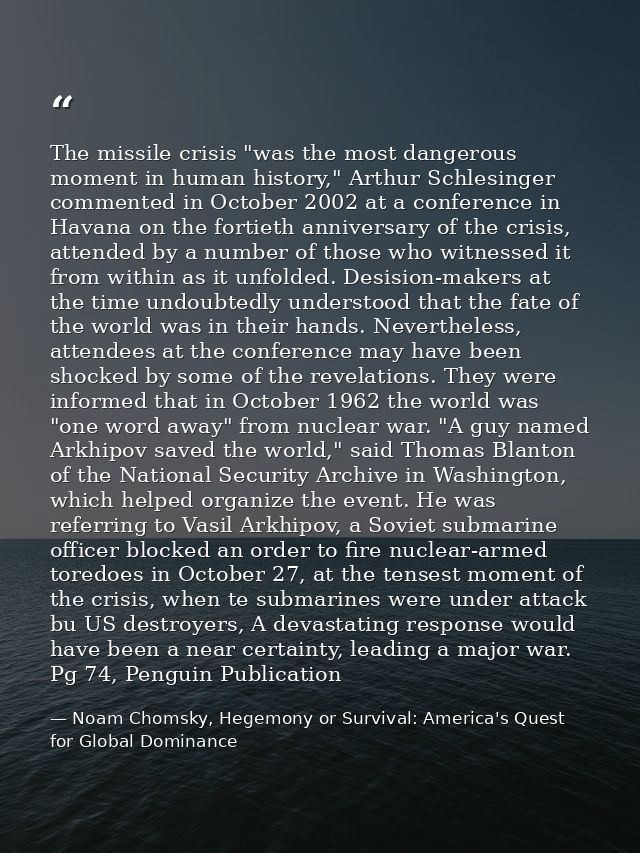 “

The missile crisis "was the most dangerous moment in human history," Arthur Schlesinger commented in October 2002 at a conference in Havana on the fortieth anniversary of the crisis, attended by a number of those who witnessed it from within as it unfolded. Desision-makers at the time undoubtedly understood that the fate of the world was in their hands. Nevertheless, attendees at the conference may have been shocked by some of the revelations. They were informed that in October 1962 the world was "one word away" from nuclear war. "A guy named Arkhipov saved the world," said Thomas Blanton of the National Security Archive in Washington, which helped organize the event. He was referring to Vasil Arkhipov, a Soviet submarine officer blocked an order to fire nuclear-armed toredoes in October 27, at the tensest moment of the crisis, when te submarines were under attack bu US destroyers, A devastating response would have been a near certainty, leading a major war. Pg 74, Penguin Publication

— Noam Chomsky, Hegemony or Survival: America's Quest for Global Dominance